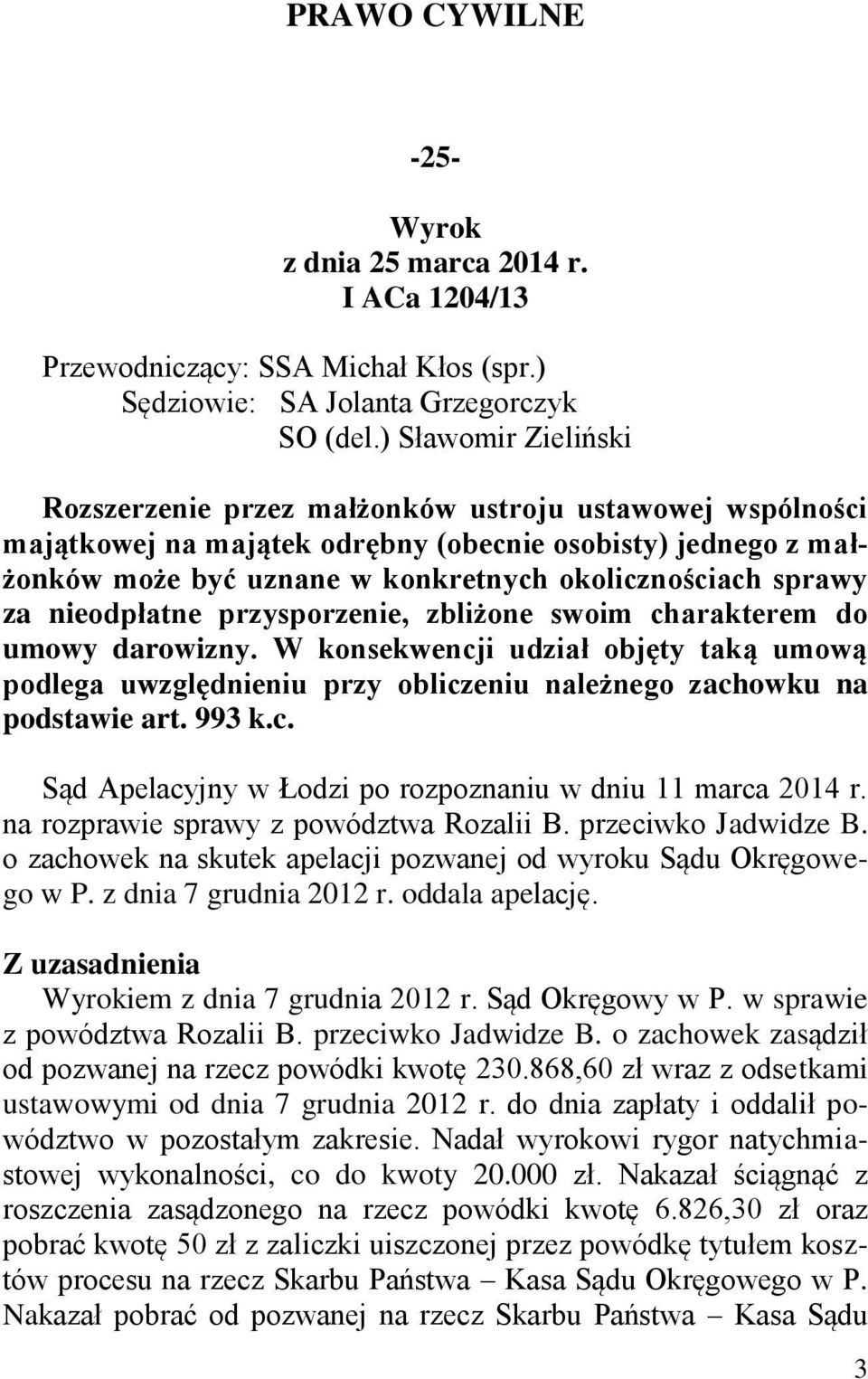 PRAWO CYWILNE

-25-

Wyrok
z dnia 25 marca 2014 r.
I ACa 1204/13

Przewodniczący: SSA Michał Kłos (spr.)
Sędziowie: SA Jolanta Grzegorczyk
SO (del.) Sławomir Zieliński

Rozszerzenie przez małżonków ustroju ustawowej wspólności majątkowej na majątek odrębny (obecnie osobisty) jednego z małżonków może być uznane w konkretnych okolicznościach sprawy za nieodpłatne przysporzenie, zbliżone swoim charakterem do umowy darowizny. W konsekwencji udział objęty taką umową podlega uwzględnieniu przy obliczeniu należnego zachowku na podstawie art. 993 k.c.

Sąd Apelacyjny w Łodzi po rozpoznaniu w dniu 11 marca 2014 r. na rozprawie sprawy z powództwa Rozalii B. przeciwko Jadwidze B. o zachowek na skutek apelacji pozwanej od wyroku Sądu Okręgowego w P. z dnia 7 grudnia 2012 r. oddala apelację.

Z uzasadnienia

Wyrokiem z dnia 7 grudnia 2012 r. Sąd Okręgowy w P. w sprawie z powództwa Rozalii B. przeciwko Jadwidze B. o zachowek zasądził od pozwanej na rzecz powódki kwotę 230.868,60 zł wraz z odsetkami ustawowymi od dnia 7 grudnia 2012 r. do dnia zapłaty i oddalił powództwo w pozostałym zakresie. Nadał wyrokowi rygor natychmiastowej wykonalności, co do kwoty 20.000 zł. Nakazał ściągnąć z roszczenia zasądzonego na rzecz powódki kwotę 6.826,30 zł oraz pobrać kwotę 50 zł z zaliczki uiszczonej przez powódkę tytułem kosztów procesu na rzecz Skarbu Państwa – Kasa Sądu Okręgowego w P. Nakazał pobrać od pozwanej na rzecz Skarbu Państwa – Kasa Sądu

3